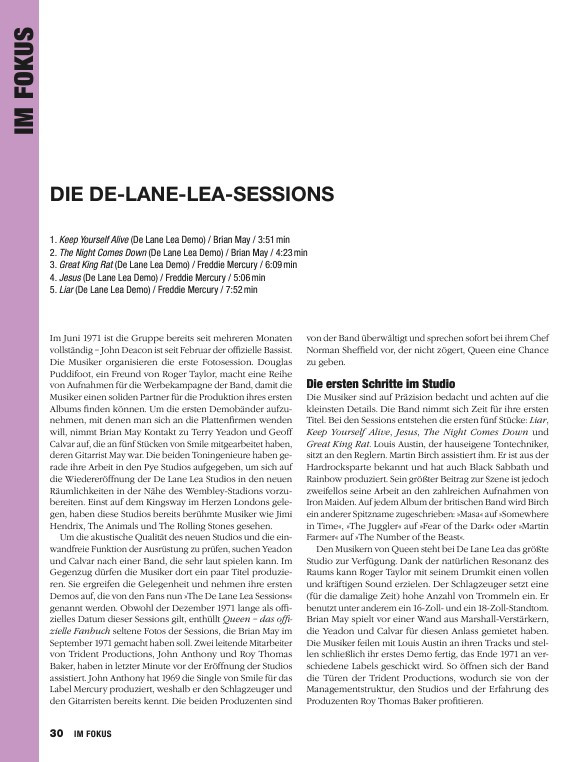 IM FOKUS

DIE DE-LANE-LEA-SESSIONS

1. Keep Yourself Alive (De Lane Lea Demo) / Brian May / 3:51 min
2. The Night Comes Down (De Lane Lea Demo) / Brian May / 4:23 min
3. Great King Rat (De Lane Lea Demo) / Freddie Mercury / 6:09 min
4. Jesus (De Lane Lea Demo) / Freddie Mercury / 5:06 min
5. Liar (De Lane Lea Demo) / Freddie Mercury / 7:52 min

Im Juni 1971 ist die Gruppe bereits seit mehreren Monaten vollständig – John Deacon ist seit Februar der offizielle Bassist. Die Musiker organisieren die erste Fotosession. Douglas Puddifoot, ein Freund von Roger Taylor, macht eine Reihe von Aufnahmen für die Werbekampagne der Band, damit die Musiker einen soliden Partner für die Produktion ihres ersten Albums finden können. Um die ersten Demobänder aufzunehmen, mit denen man sich an die Plattenfirmen wenden will, nimmt Brian May Kontakt zu Terry Yeadon und Geoff Calvar auf, die an fünf Stücken von Smile mitgearbeitet haben, deren Gitarrist May war. Die beiden Toningenieure haben gerade ihre Arbeit in den Pye Studios aufgegeben, um sich auf die Wiedereröffnung der De Lane Lea Studios in den neuen Räumlichkeiten in der Nähe des Wembley-Stadions vorzubereiten. Einst auf dem Kingsway im Herzen Londons gelegen, haben diese Studios bereits berühmte Musiker wie Jimi Hendrix, The Animals und The Rolling Stones gesehen.

Um die akustische Qualität des neuen Studios und die einwandfreie Funktion der Ausrüstung zu prüfen, suchen Yeadon und Calvar nach einer Band, die sehr laut spielen kann. Im Gegenzug dürfen die Musiker dort ein paar Titel produzieren. Sie ergreifen die Gelegenheit und nehmen ihre ersten Demos auf, die von den Fans nun »The De Lane Lea Sessions« genannt werden. Obwohl der Dezember 1971 lange als offizielles Datum dieser Sessions gilt, enthüllt Queen – das offizielle Fanbuch seltene Fotos der Sessions, die Brian May im September 1971 gemacht haben soll. Zwei leitende Mitarbeiter von Trident Productions, John Anthony und Roy Thomas Baker, haben in letzter Minute vor der Eröffnung der Studios assistiert. John Anthony hat 1969 die Single von Smile für das Label Mercury produziert, weshalb er den Schlagzeuger und den Gitarristen bereits kennt. Die beiden Produzenten sind von der Band überwältigt und sprechen sofort bei ihrem Chef Norman Sheffield vor, der nicht zögert, Queen eine Chance zu geben.

Die ersten Schritte im Studio
Die Musiker sind auf Präzision bedacht und achten auf die kleinsten Details. Die Band nimmt sich Zeit für ihre ersten Titel. Bei den Sessions entstehen die ersten fünf Stücke: Liar, Keep Yourself Alive, Jesus, The Night Comes Down und Great King Rat. Louis Austin, der hauseigene Tontechniker, sitzt an den Reglern. Martin Birch assistiert ihm. Er ist aus der Hardrocksparte bekannt und hat auch Black Sabbath und Rainbow produziert. Sein größter Beitrag zur Szene ist jedoch zweifellos seine Arbeit an den zahlreichen Aufnahmen von Iron Maiden. Auf jedem Album der britischen Band wird Birch ein anderer Spitzname zugeschrieben: »Masa« auf »Somewhere in Time«, »The Juggler« auf »Fear of the Dark« oder »Martin Farmer« auf »The Number of the Beast«.

Den Musikern von Queen steht bei De Lane Lea das größte Studio zur Verfügung. Dank der natürlichen Resonanz des Raums kann Roger Taylor mit seinem Drumkit einen vollen und kräftigen Sound erzielen. Der Schlagzeuger setzt eine (für die damalige Zeit) hohe Anzahl von Trommeln ein. Er benutzt unter anderem ein 16-Zoll- und ein 18-Zoll-Standtom. Brian May spielt vor einer Wand aus Marshall-Verstärkern, die Yeadon und Calvar für diesen Anlass gemietet haben. Die Musiker feilen mit Louis Austin an ihren Tracks und stellen schließlich ihr erstes Demo fertig, das Ende 1971 an verschiedene Labels geschickt wird. So öffnen sich der Band die Türen der Trident Productions, wodurch sie von der Managementstruktur, den Studios und der Erfahrung des Produzenten Roy Thomas Baker profitieren.

30 IM FOKUS